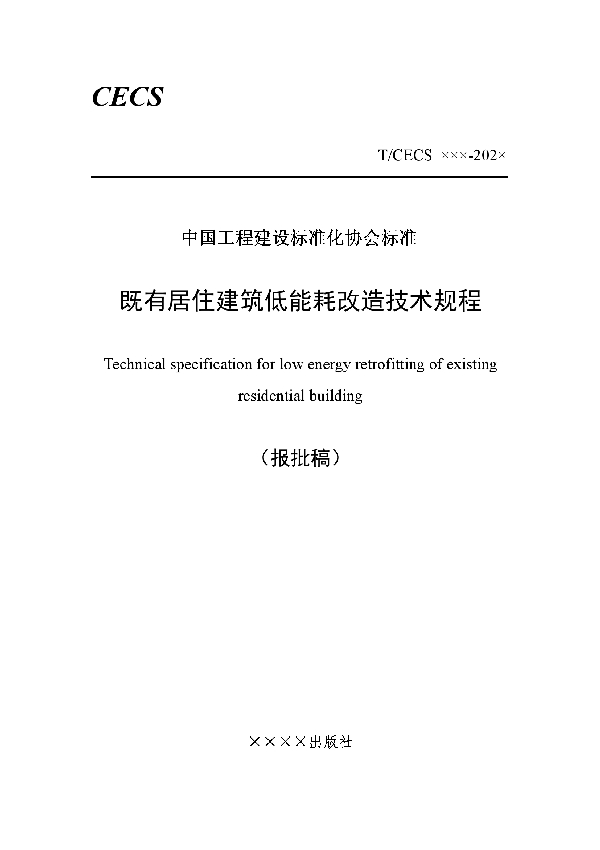 CECS

T/CECS ×××-202×

中国工程建设标准化协会标准

既有居住建筑低能耗改造技术规程

Technical specification for low energy retrofitting of existing residential building

（报批稿）

××××出版社